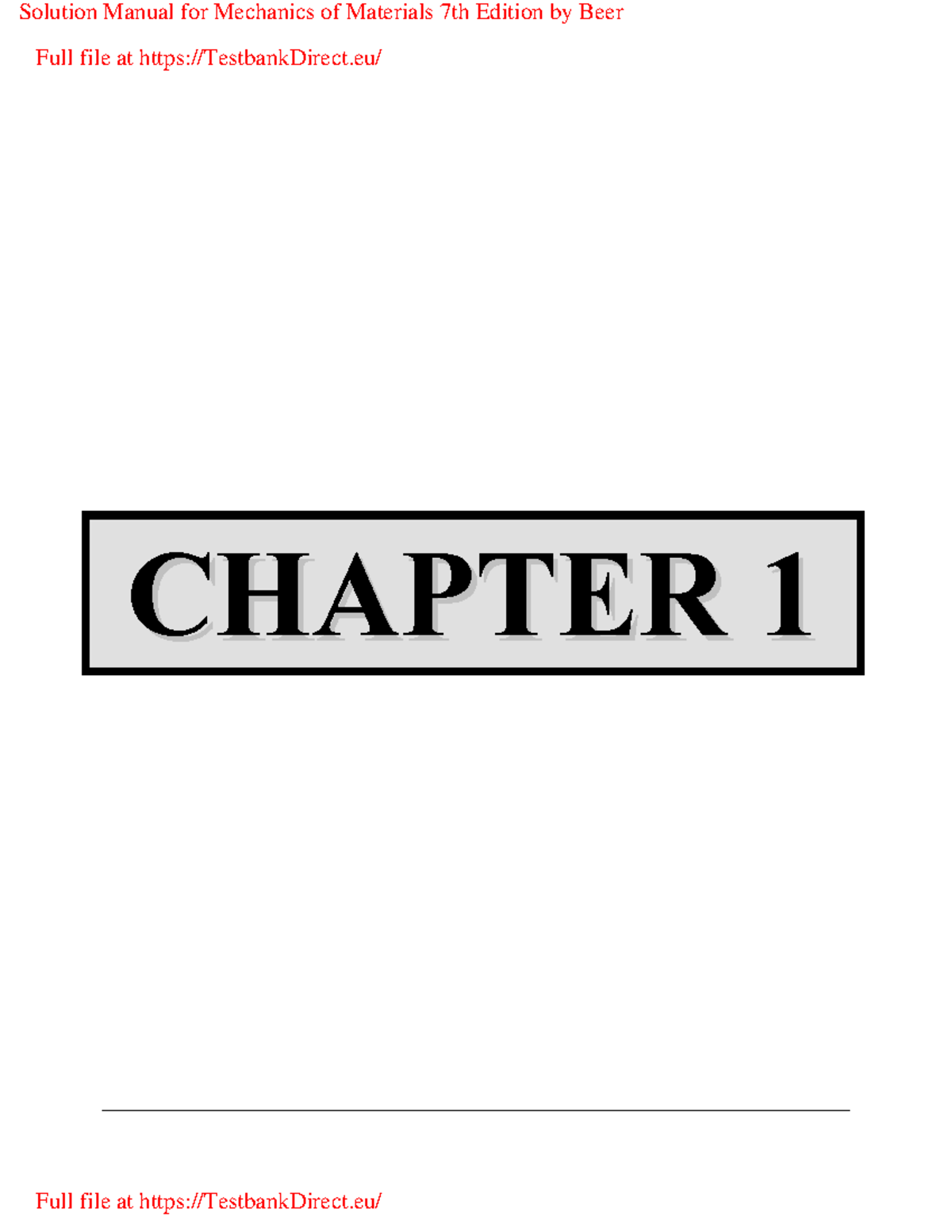 Solution Manual for Mechanics of Materials 7th Edition by Beer

Full file at https://TestbankDirect.eu/

CHAPTER 1

Full file at https://TestbankDirect.eu/